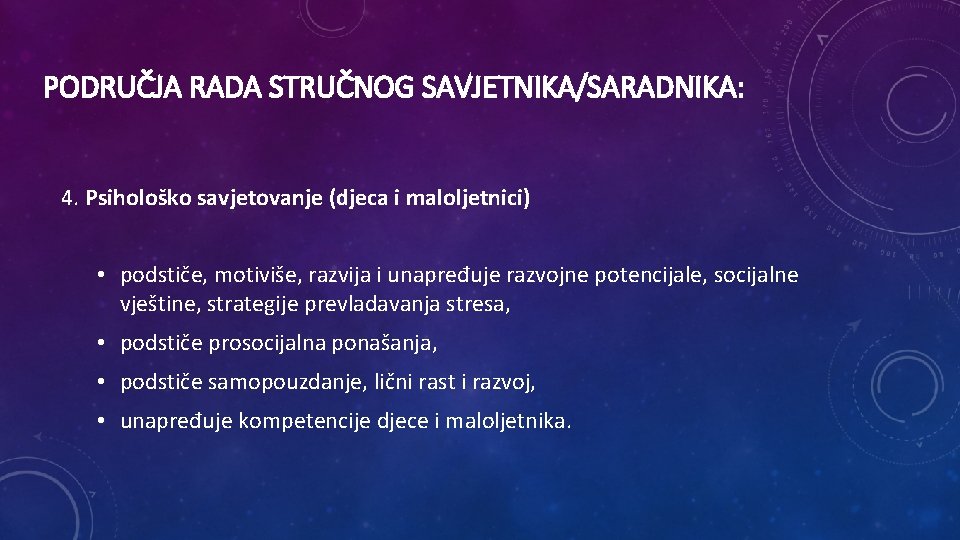 PODRUČJA RADA STRUČNOG SAVJETNIKA/SARADNIKA:

4. Psihološko savjetovanje (djeca i maloljetnici)

• podstiče, motiviše, razvija i unapređuje razvojne potencijale, socijalne vještine, strategije prevladavanja stresa,

• podstiče prosocijalna ponašanja,

• podstiče samopouzdanje, lični rast i razvoj,

• unapređuje kompetencije djece i maloljetnika.